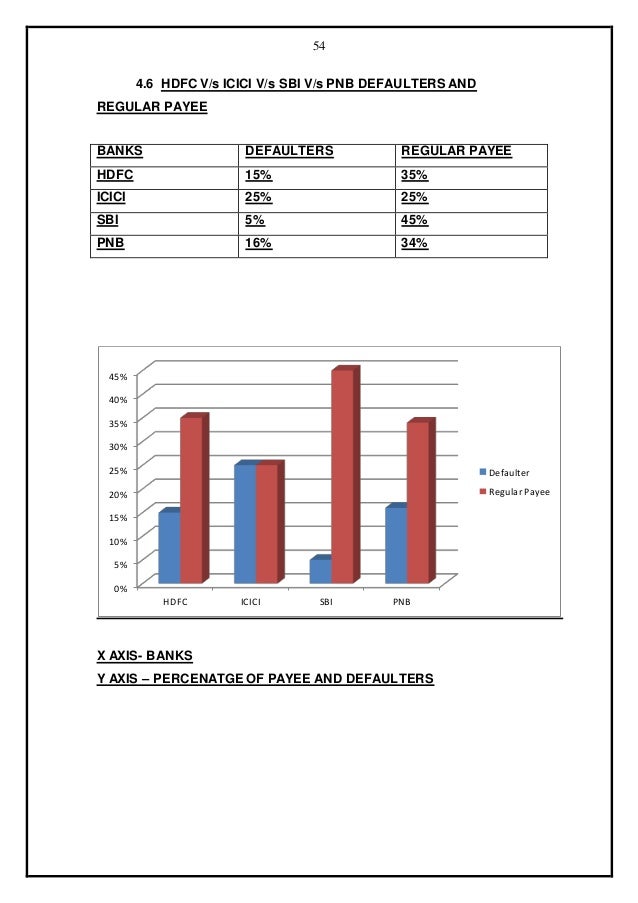 54

4.6 HDFC V/s ICICI V/s SBI V/s PNB DEFAULTERS AND REGULAR PAYEE

| BANKS | DEFAULTERS | REGULAR PAYEE |
|---|---|---|
| HDFC | 15% | 35% |
| ICICI | 25% | 25% |
| SBI | 5% | 45% |
| PNB | 16% | 34% |

45%
40%
35%
30%
25%
20%
15%
10%
5%
0%

HDFC ICICI SBI PNB

Defaulter
Regular Payee

X AXIS- BANKS
Y AXIS – PERCENATGE OF PAYEE AND DEFAULTERS